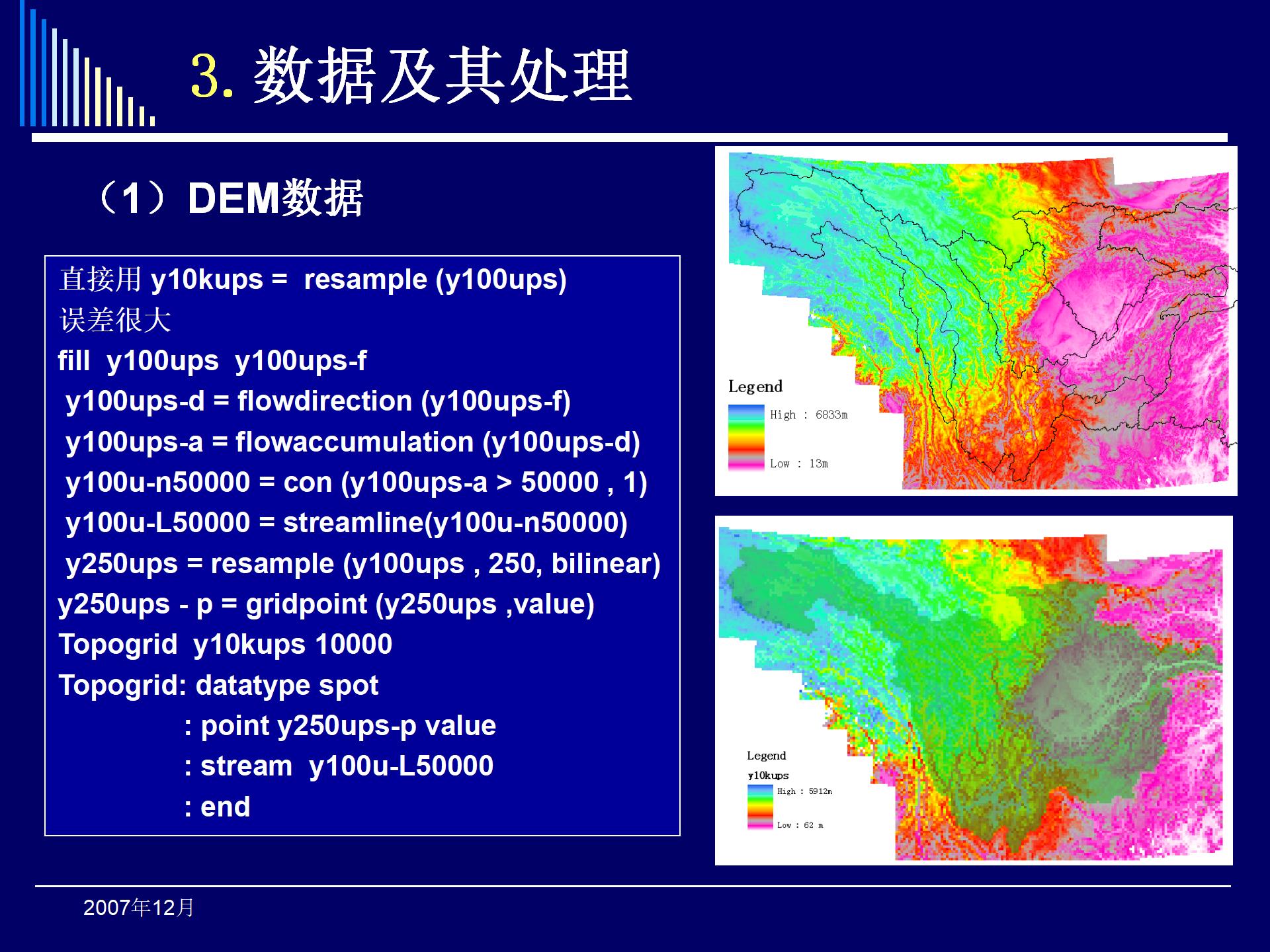 3. 数据及其处理

（1）DEM数据

直接用 y10kups = resample (y100ups)
误差很大
fill y100ups y100ups-f
y100ups-d = flowdirection (y100ups-f)
y100ups-a = flowaccumulation (y100ups-d)
y100u-n50000 = con (y100ups-a > 50000 , 1)
y100u-L50000 = streamline(y100u-n50000)
y250ups = resample (y100ups , 250, bilinear)
y250ups - p = gridpoint (y250ups ,value)
Topogrid y10kups 10000
Topogrid: datatype spot
: point y250ups-p value
: stream y100u-L50000
: end

Legend
High : 6833m
Low : 13m

Legend
y10kups
High : 5912m
Low : 62 m

2007年12月